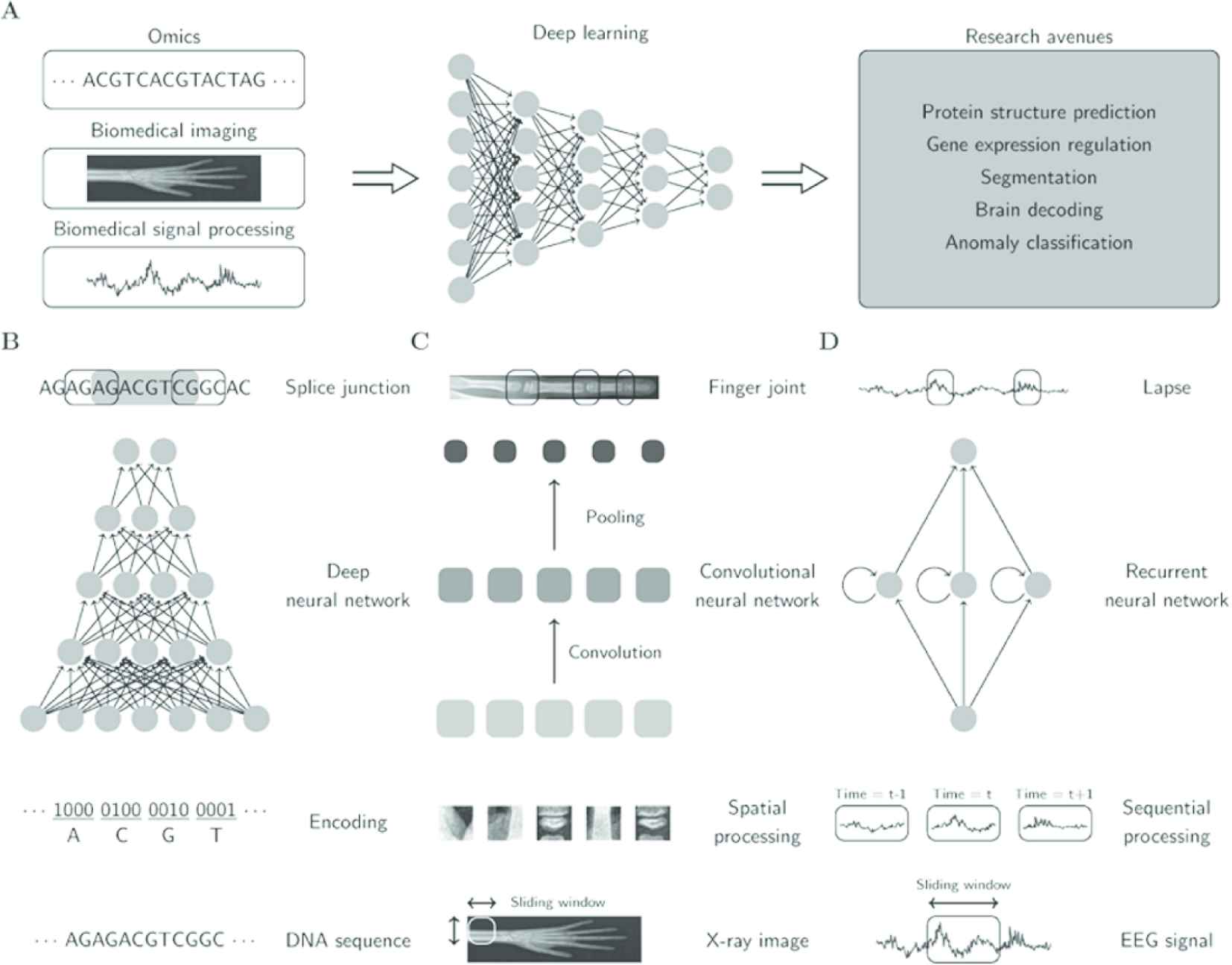 A

Omics

··· ACGTCACGTACTAG ···

Biomedical imaging

Biomedical signal processing

Deep learning

Research avenues

Protein structure prediction
Gene expression regulation
Segmentation
Brain decoding
Anomaly classification

B

AGAGAGACGTCGGCAC

Splice junction

Deep neural network

··· 1000 0100 0010 0001 ···
A C G T

Encoding

··· AGAGACGTCGGC ···

DNA sequence

C

Finger joint

Pooling

Convolutional neural network

Convolution

Spatial processing

Sliding window

X-ray image

D

Lapse

Recurrent neural network

Time = t-1 Time = t Time = t+1

Sequential processing

Sliding window

EEG signal